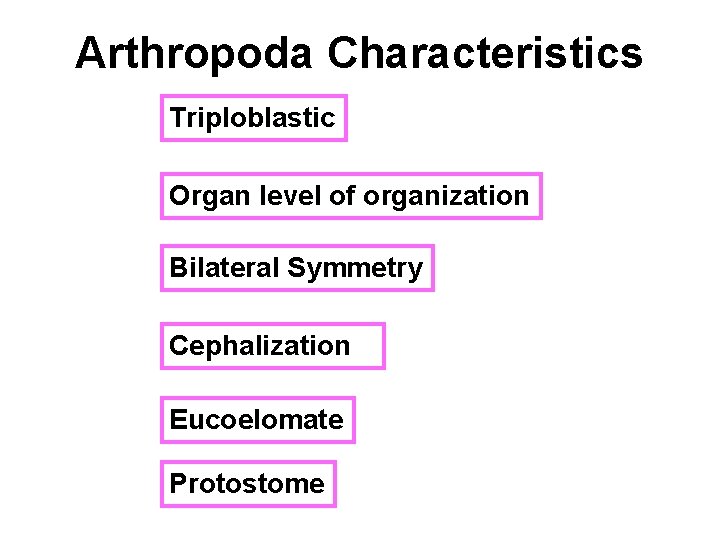 Arthropoda Characteristics

Triploblastic

Organ level of organization

Bilateral Symmetry

Cephalization

Eucoelomate

Protostome